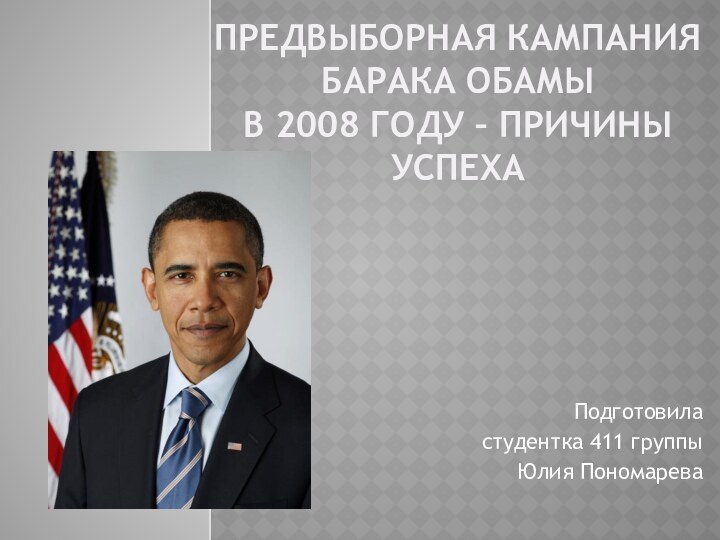 ПРЕДВЫБОРНАЯ КАМПАНИЯ БАРАКА ОБАМЫ В 2008 ГОДУ – ПРИЧИНЫ УСПЕХА

Подготовила
студентка 411 группы
Юлия Пономарева